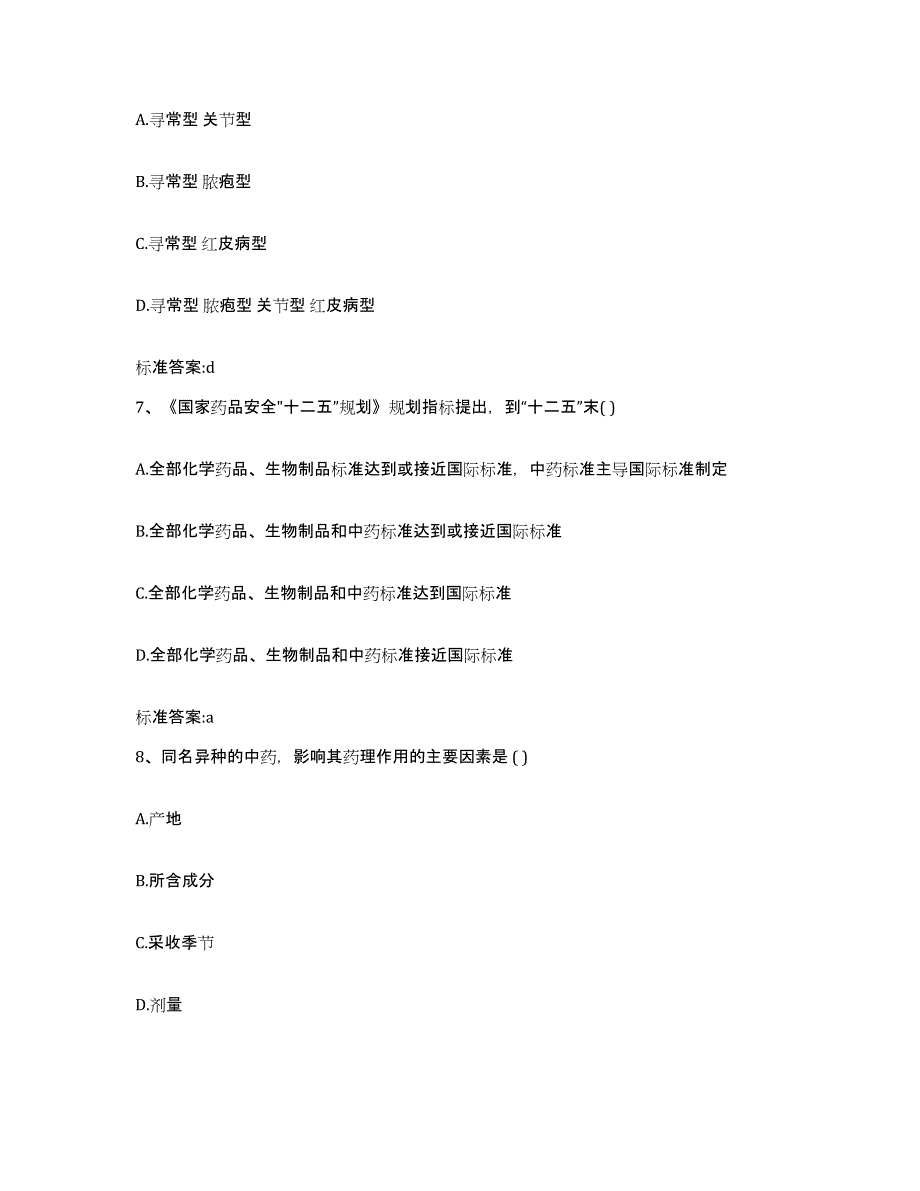 A.寻常型 关节型

B.寻常型 脓疱型

C.寻常型 红皮病型

D.寻常型 脓疱型 关节型 红皮病型

标准答案:d

7、《国家药品安全"十二五"规划》规划指标提出，到"十二五"末( )

A.全部化学药品、生物制品标准达到或接近国际标准，中药标准主导国际标准制定

B.全部化学药品、生物制品和中药标准达到或接近国际标准

C.全部化学药品、生物制品和中药标准达到国际标准

D.全部化学药品、生物制品和中药标准接近国际标准

标准答案:a

8、同名异种的中药，影响其药理作用的主要因素是 ( )

A.产地

B.所含成分

C.采收季节

D.剂量